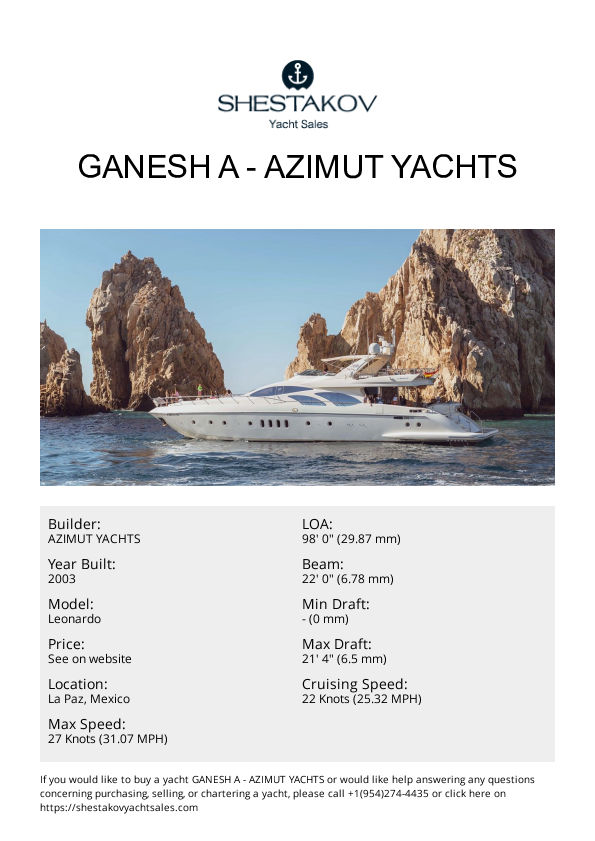 SHESTAKOV
Yacht Sales

GANESH A - AZIMUT YACHTS

Builder:
AZIMUT YACHTS

Year Built:
2003

Model:
Leonardo

Price:
See on website

Location:
La Paz, Mexico

Max Speed:
27 Knots (31.07 MPH)

LOA:
98' 0" (29.87 mm)

Beam:
22' 0" (6.78 mm)

Min Draft:
- (0 mm)

Max Draft:
21' 4" (6.5 mm)

Cruising Speed:
22 Knots (25.32 MPH)

If you would like to buy a yacht GANESH A - AZIMUT YACHTS or would like help answering any questions concerning purchasing, selling, or chartering a yacht, please call +1(954)274-4435 or click here on https://shestakovyachtsales.com